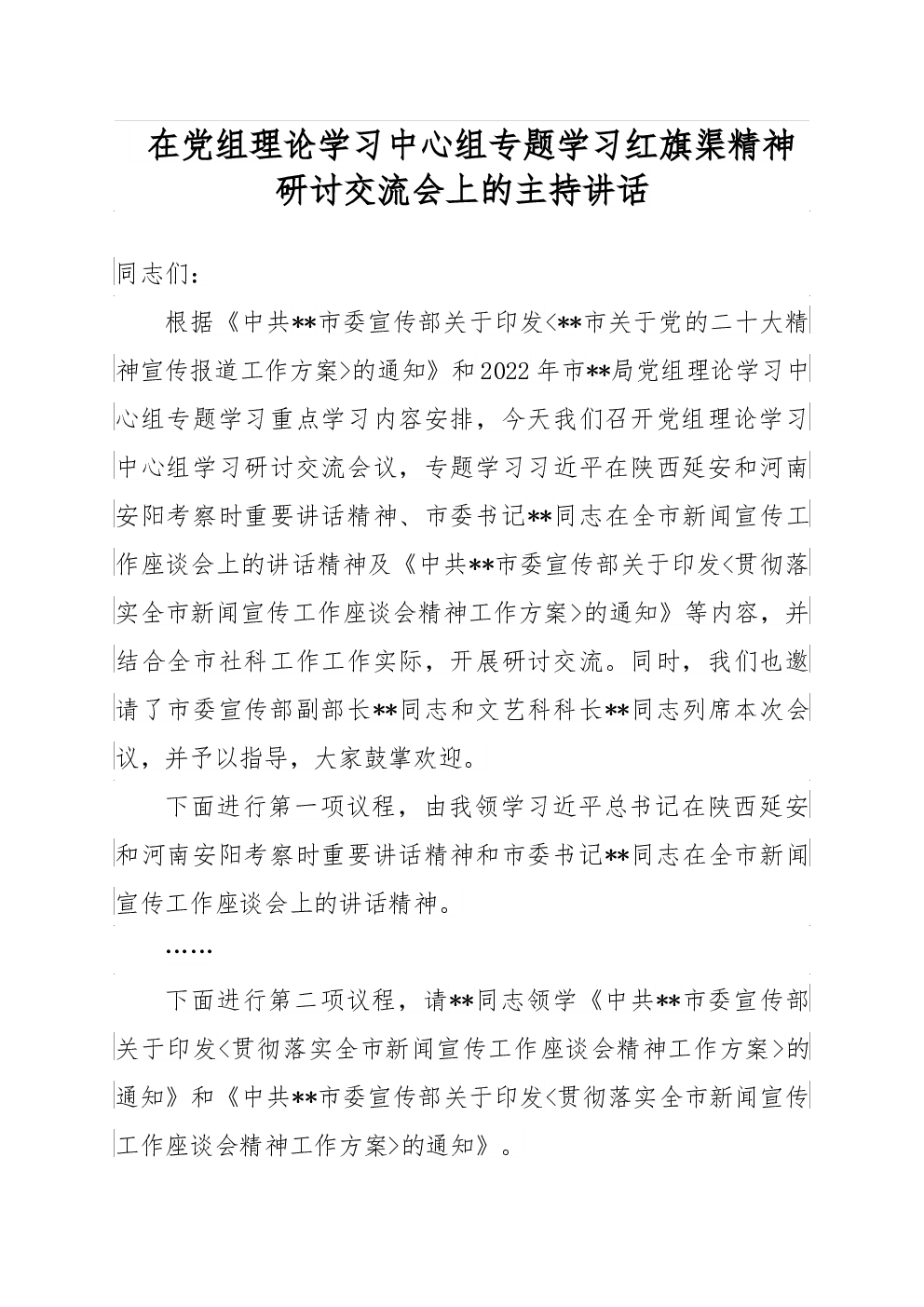 在党组理论学习中心组专题学习红旗渠精神研讨交流会上的主持讲话

同志们：

根据《中共**市委宣传部关于印发<**市关于党的二十大精神宣传报道工作方案>的通知》和2022年市**局党组理论学习中心组专题学习重点学习内容安排，今天我们召开党组理论学习中心组学习研讨交流会议，专题学习习近平在陕西延安和河南安阳考察时重要讲话精神、市委书记**同志在全市新闻宣传工作座谈会上的讲话精神及《中共**市委宣传部关于印发<贯彻落实全市新闻宣传工作座谈会精神工作方案>的通知》等内容，并结合全市社科工作工作实际，开展研讨交流。同时，我们也邀请了市委宣传部副部长**同志和文艺科科长**同志列席本次会议，并予以指导，大家鼓掌欢迎。

下面进行第一项议程，由我领学习近平总书记在陕西延安和河南安阳考察时重要讲话精神和市委书记**同志在全市新闻宣传工作座谈会上的讲话精神。

……

下面进行第二项议程，请**同志领学《中共**市委宣传部关于印发<贯彻落实全市新闻宣传工作座谈会精神工作方案>的通知》和《中共**市委宣传部关于印发<贯彻落实全市新闻宣传工作座谈会精神工作方案>的通知》。